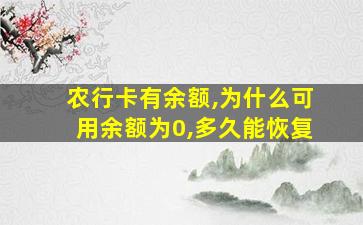 农行卡有余额,为什么可用余额为0,多久能恢复